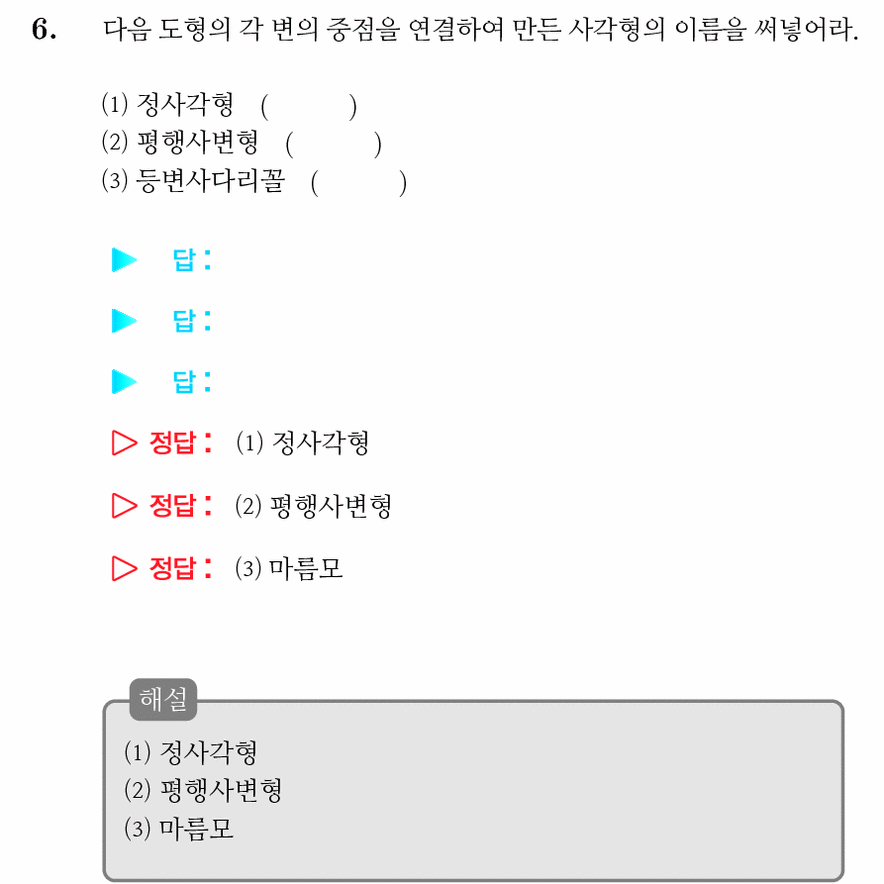 6. 다음 도형의 각 변의 중점을 연결하여 만든 사각형의 이름을 써넣어라.

(1) 정사각형 ( )
(2) 평행사변형 ( )
(3) 등변사다리꼴 ( )

▶ 답:

▶ 답:

▶ 답:

▷ 정답: (1) 정사각형

▷ 정답: (2) 평행사변형

▷ 정답: (3) 마름모

해설
(1) 정사각형
(2) 평행사변형
(3) 마름모